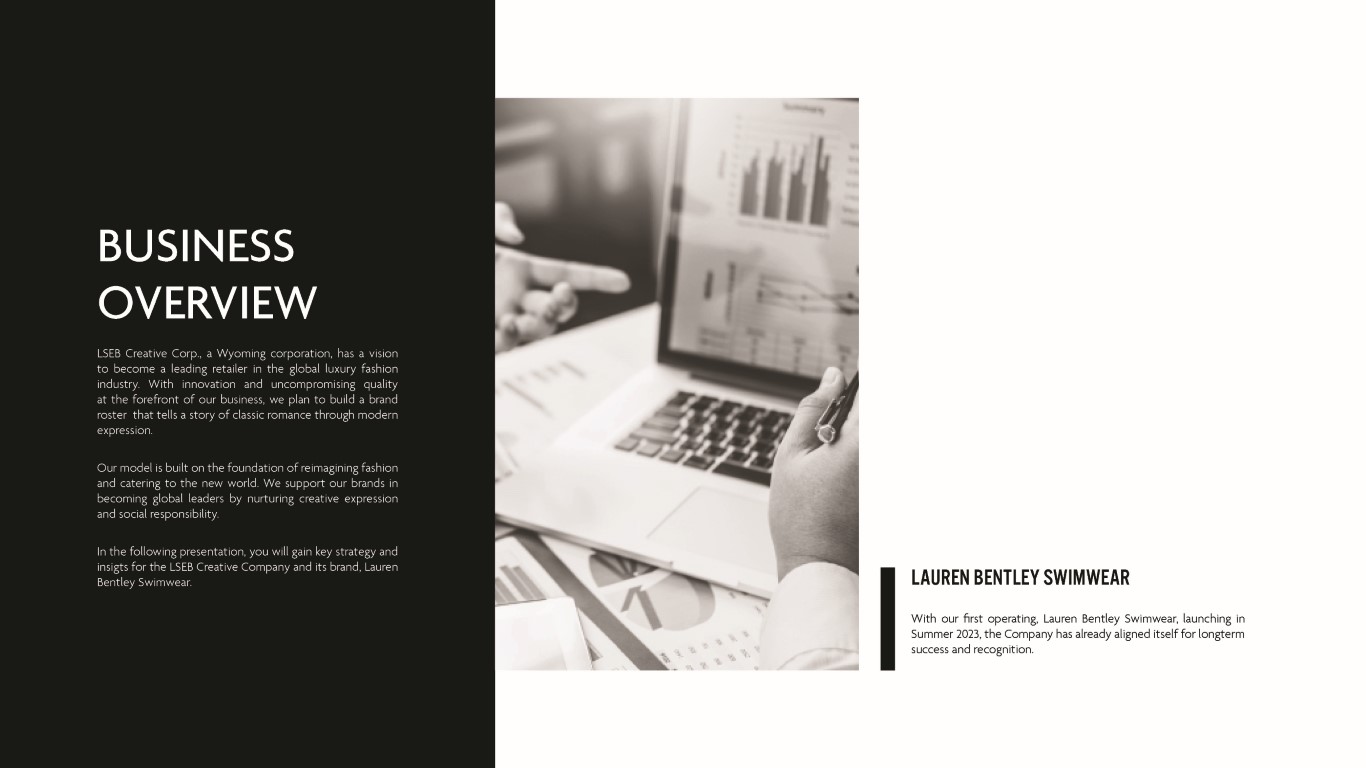 BUSINESS OVERVIEW

LSEB Creative Corp., a Wyoming corporation, has a vision to become a leading retailer in the global luxury fashion industry. With innovation and uncompromising quality at the forefront of our business, we plan to build a brand roster that tells a story of classic romance through modern expression.

Our model is built on the foundation of reimagining fashion and catering to the new world. We support our brands in becoming global leaders by nurturing creative expression and social responsibility.

In the following presentation, you will gain key strategy and insigts for the LSEB Creative Company and its brand, Lauren Bentley Swimwear.

LAUREN BENTLEY SWIMWEAR

With our first operating, Lauren Bentley Swimwear, launching in Summer 2023, the Company has already aligned itself for longterm success and recognition.